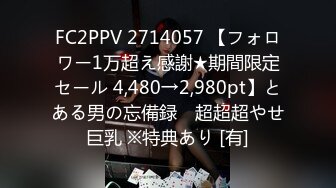 FC2PPV 2714057 【フォロワー1万超え感謝★期間限定セール 4,480→2,980pt】とある男の忘備録　超超超やせ巨乳 ※特典あり [有]